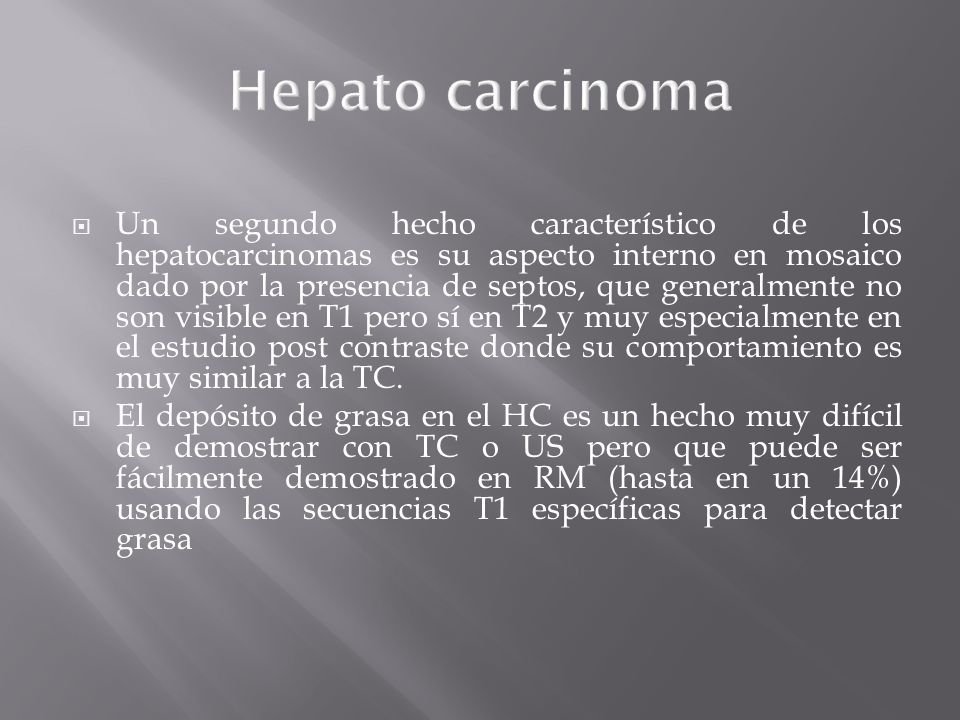 Hepato carcinoma

Un segundo hecho característico de los hepatocarcinomas es su aspecto interno en mosaico dado por la presencia de septos, que generalmente no son visible en T1 pero sí en T2 y muy especialmente en el estudio post contraste donde su comportamiento es muy similar a la TC.

El depósito de grasa en el HC es un hecho muy difícil de demostrar con TC o US pero que puede ser fácilmente demostrado en RM (hasta en un 14%) usando las secuencias T1 específicas para detectar grasa